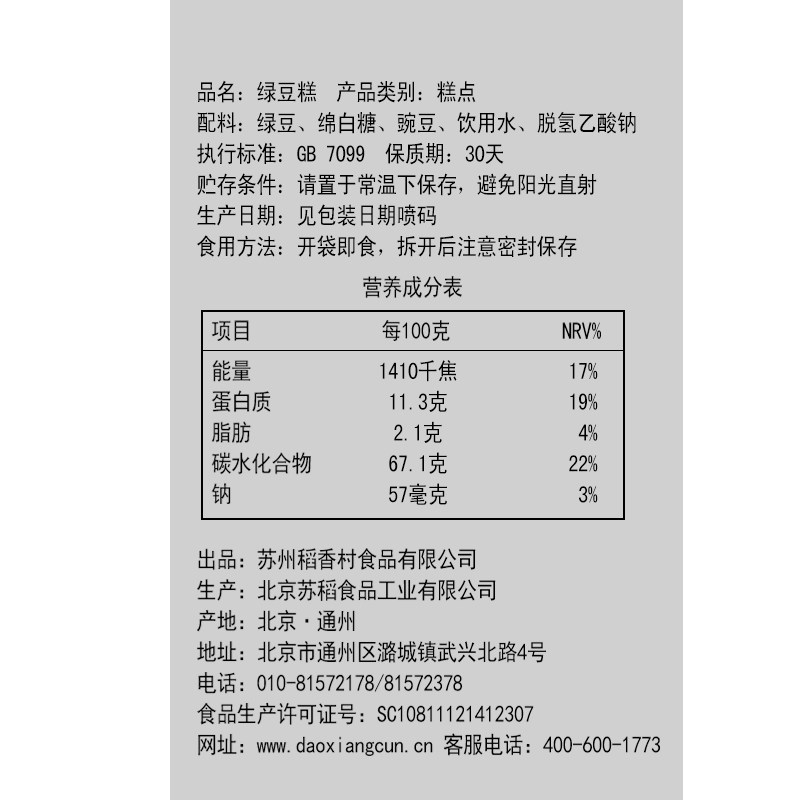 品名：绿豆糕　产品类别：糕点
配料：绿豆、绵白糖、豌豆、饮用水、脱氢乙酸钠
执行标准：GB 7099　保质期：30天
贮存条件：请置于常温下保存，避免阳光直射
生产日期：见包装日期喷码
食用方法：开袋即食，拆开后注意密封保存

营养成分表

| 项目 | 每100克 | NRV% |
|---|---|---|
| 能量 | 1410千焦 | 17% |
| 蛋白质 | 11.3克 | 19% |
| 脂肪 | 2.1克 | 4% |
| 碳水化合物 | 67.1克 | 22% |
| 钠 | 57毫克 | 3% |

出品：苏州稻香村食品有限公司
生产：北京苏稻食品工业有限公司
产地：北京·通州
地址：北京市通州区潞城镇武兴北路4号
电话：010-81572178/81572378
食品生产许可证号：SC10811121412307
网址：www.daoxiangcun.cn 客服电话：400-600-1773